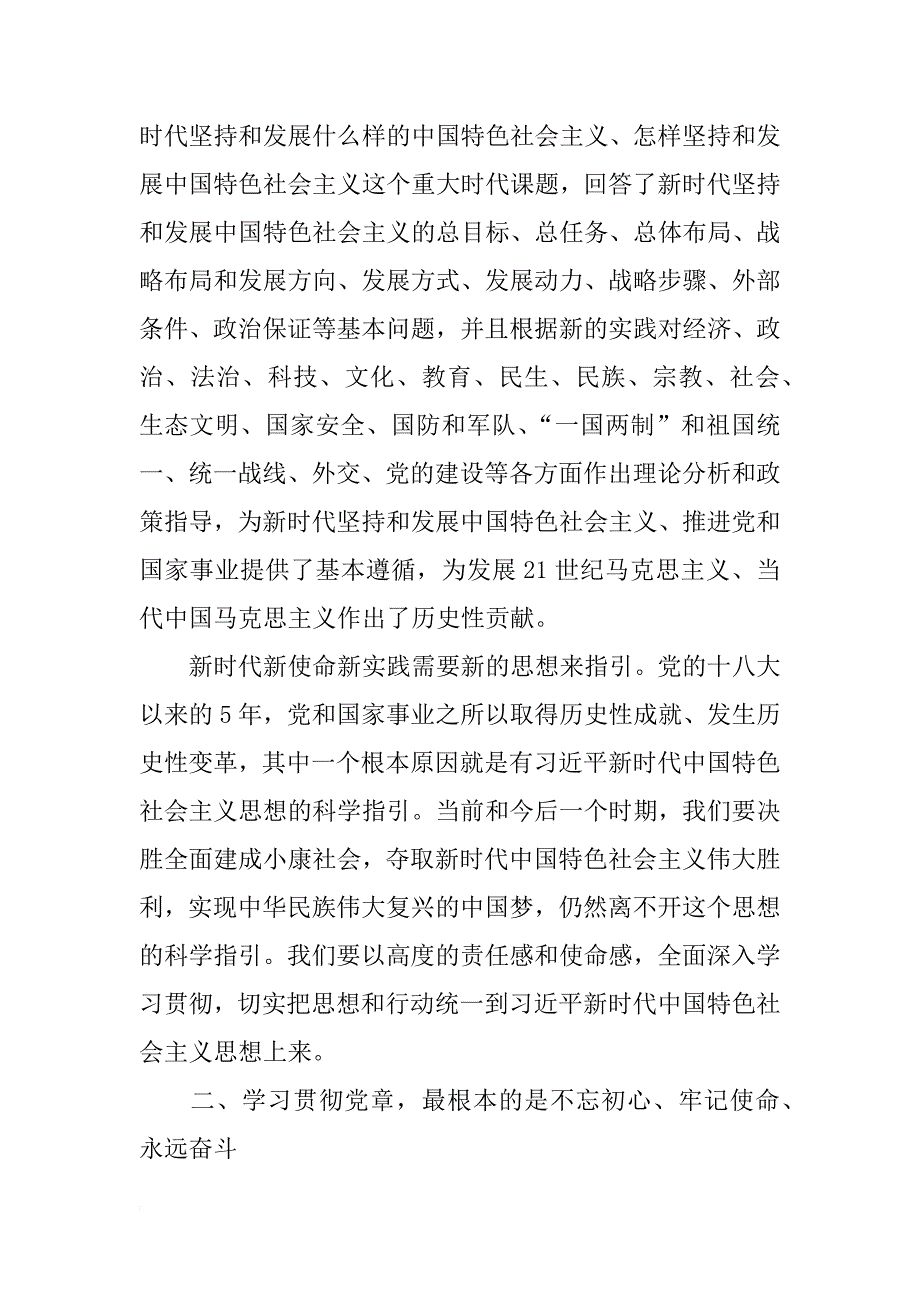 时代坚持和发展什么样的中国特色社会主义、怎样坚持和发展中国特色社会主义这个重大时代课题，回答了新时代坚持和发展中国特色社会主义的总目标、总任务、总体布局、战略布局和发展方向、发展方式、发展动力、战略步骤、外部条件、政治保证等基本问题，并且根据新的实践对经济、政治、法治、科技、文化、教育、民生、民族、宗教、社会、生态文明、国家安全、国防和军队、“一国两制”和祖国统一、统一战线、外交、党的建设等各方面作出理论分析和政策指导，为新时代坚持和发展中国特色社会主义、推进党和国家事业提供了基本遵循，为发展21世纪马克思主义、当代中国马克思主义作出了历史性贡献。

新时代新使命新实践需要新的思想来指引。党的十八大以来的5年，党和国家事业之所以取得历史性成就、发生历史性变革，其中一个根本原因就是有习近平新时代中国特色社会主义思想的科学指引。当前和今后一个时期，我们要决胜全面建成小康社会，夺取新时代中国特色社会主义伟大胜利，实现中华民族伟大复兴的中国梦，仍然离不开这个思想的科学指引。我们要以高度的责任感和使命感，全面深入学习贯彻，切实把思想和行动统一到习近平新时代中国特色社会主义思想上来。

二、学习贯彻党章，最根本的是不忘初心、牢记使命、永远奋斗